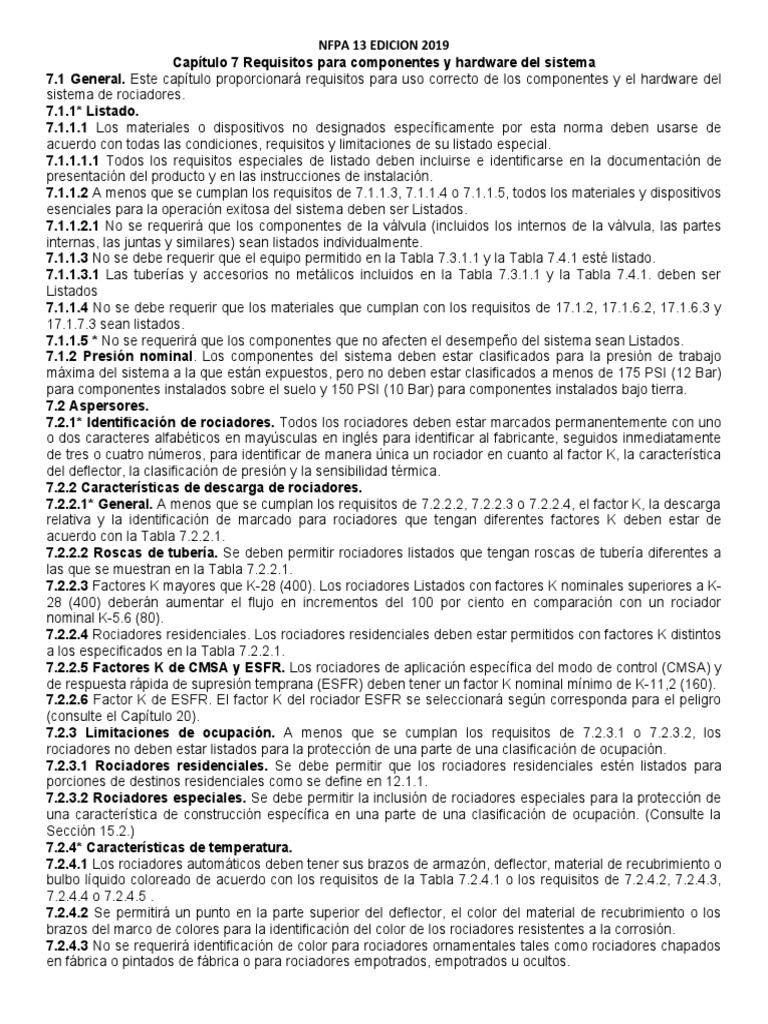 NFPA 13 EDICION 2019
Capítulo 7 Requisitos para componentes y hardware del sistema

7.1 General. Este capítulo proporcionará requisitos para uso correcto de los componentes y el hardware del sistema de rociadores.

7.1.1* Listado.

7.1.1.1 Los materiales o dispositivos no designados específicamente por esta norma deben usarse de acuerdo con todas las condiciones, requisitos y limitaciones de su listado especial.

7.1.1.1.1 Todos los requisitos especiales de listado deben incluirse e identificarse en la documentación de presentación del producto y en las instrucciones de instalación.

7.1.1.2 A menos que se cumplan los requisitos de 7.1.1.3, 7.1.1.4 o 7.1.1.5, todos los materiales y dispositivos esenciales para la operación exitosa del sistema deben ser Listados.

7.1.1.2.1 No se requerirá que los componentes de la válvula (incluidos los internos de la válvula, las partes internas, las juntas y similares) sean listados individualmente.

7.1.1.3 No se debe requerir que el equipo permitido en la Tabla 7.3.1.1 y la Tabla 7.4.1 esté listado.

7.1.1.3.1 Las tuberías y accesorios no metálicos incluidos en la Tabla 7.3.1.1 y la Tabla 7.4.1. deben ser Listados

7.1.1.4 No se debe requerir que los materiales que cumplan con los requisitos de 17.1.2, 17.1.6.2, 17.1.6.3 y 17.1.7.3 sean listados.

7.1.1.5 * No se requerirá que los componentes que no afecten el desempeño del sistema sean Listados.

7.1.2 Presión nominal. Los componentes del sistema deben estar clasificados para la presión de trabajo máxima del sistema a la que están expuestos, pero no deben estar clasificados a menos de 175 PSI (12 Bar) para componentes instalados sobre el suelo y 150 PSI (10 Bar) para componentes instalados bajo tierra.

7.2 Aspersores.

7.2.1* Identificación de rociadores. Todos los rociadores deben estar marcados permanentemente con uno o dos caracteres alfabéticos en mayúsculas en inglés para identificar al fabricante, seguidos inmediatamente de tres o cuatro números, para identificar de manera única un rociador en cuanto al factor K, la característica del deflector, la clasificación de presión y la sensibilidad térmica.

7.2.2 Características de descarga de rociadores.

7.2.2.1* General. A menos que se cumplan los requisitos de 7.2.2.2, 7.2.2.3 o 7.2.2.4, el factor K, la descarga relativa y la identificación de marcado para rociadores que tengan diferentes factores K deben estar de acuerdo con la Tabla 7.2.2.1.

7.2.2.2 Roscas de tubería. Se deben permitir rociadores listados que tengan roscas de tubería diferentes a las que se muestran en la Tabla 7.2.2.1.

7.2.2.3 Factores K mayores que K-28 (400). Los rociadores Listados con factores K nominales superiores a K-28 (400) deberán aumentar el flujo en incrementos del 100 por ciento en comparación con un rociador nominal K-5.6 (80).

7.2.2.4 Rociadores residenciales. Los rociadores residenciales deben estar permitidos con factores K distintos a los especificados en la Tabla 7.2.2.1.

7.2.2.5 Factores K de CMSA y ESFR. Los rociadores de aplicación específica del modo de control (CMSA) y de respuesta rápida de supresión temprana (ESFR) deben tener un factor K nominal mínimo de K-11,2 (160).

7.2.2.6 Factor K de ESFR. El factor K del rociador ESFR se seleccionará según corresponda para el peligro (consulte el Capítulo 20).

7.2.3 Limitaciones de ocupación. A menos que se cumplan los requisitos de 7.2.3.1 o 7.2.3.2, los rociadores no deben estar listados para la protección de una parte de una clasificación de ocupación.

7.2.3.1 Rociadores residenciales. Se debe permitir que los rociadores residenciales estén listados para porciones de destinos residenciales como se define en 12.1.1.

7.2.3.2 Rociadores especiales. Se debe permitir la inclusión de rociadores especiales para la protección de una característica de construcción específica en una parte de una clasificación de ocupación. (Consulte la Sección 15.2.)

7.2.4* Características de temperatura.

7.2.4.1 Los rociadores automáticos deben tener sus brazos de armazón, deflector, material de recubrimiento o bulbo líquido coloreado de acuerdo con los requisitos de la Tabla 7.2.4.1 o los requisitos de 7.2.4.2, 7.2.4.3, 7.2.4.4 o 7.2.4.5 .

7.2.4.2 Se permitirá un punto en la parte superior del deflector, el color del material de recubrimiento o los brazos del marco de colores para la identificación del color de los rociadores resistentes a la corrosión.

7.2.4.3 No se requerirá identificación de color para rociadores ornamentales tales como rociadores chapados en fábrica o pintados de fábrica o para rociadores empotrados, empotrados u ocultos.